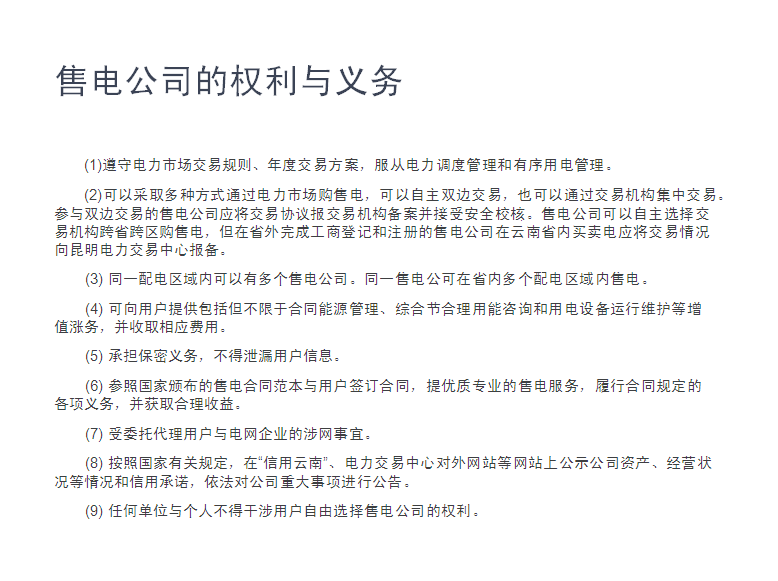 售电公司的权利与义务

(1)遵守电力市场交易规则、年度交易方案，服从电力调度管理和有序用电管理。

(2)可以采取多种方式通过电力市场购售电，可以自主双边交易，也可以通过交易机构集中交易。参与双边交易的售电公司应将交易协议报交易机构备案并接受安全校核。售电公司可以自主选择交易机构跨省跨区购售电，但在省外完成工商登记和注册的售电公司在云南省内买卖电应将交易情况向昆明电力交易中心报备。

(3) 同一配电区域内可以有多个售电公司。同一售电公司可在省内多个配电区域内售电。

(4) 可向用户提供包括但不限于合同能源管理、综合节合理用能咨询和用电设备运行维护等增值涨务，并收取相应费用。

(5) 承担保密义务，不得泄漏用户信息。

(6) 参照国家颁布的售电合同范本与用户签订合同，提优质专业的售电服务，履行合同规定的各项义务，并获取合理收益。

(7) 受委托代理用户与电网企业的涉网事宜。

(8) 按照国家有关规定，在“信用云南”、电力交易中心对外网站等网站上公示公司资产、经营状况等情况和信用承诺，依法对公司重大事项进行公告。

(9) 任何单位与个人不得干涉用户自由选择售电公司的权利。